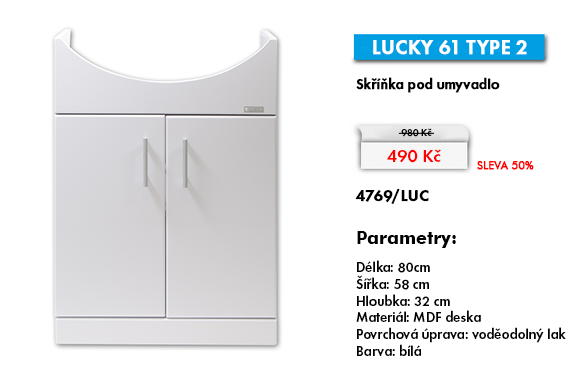 LUCKY 61 TYPE 2

Skříňka pod umyvadlo

980 Kč

490 Kč

SLEVA 50%

4769/LUC

Parametry:

Délka: 80cm
Šířka: 58 cm
Hloubka: 32 cm
Materiál: MDF deska
Povrchová úprava: voděodolný lak
Barva: bílá